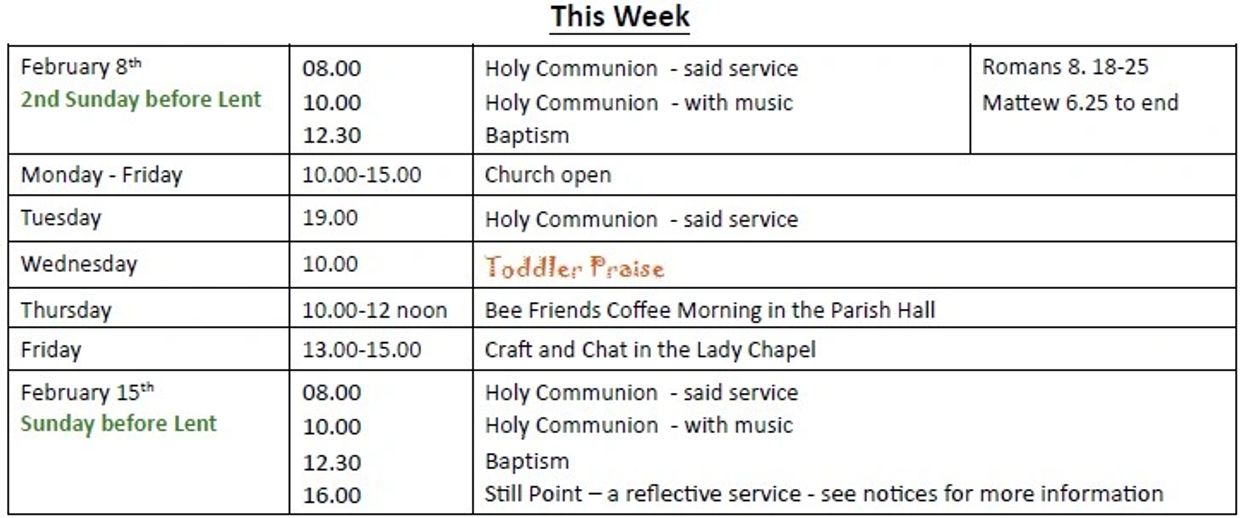 This Week

| February 8th 2nd Sunday before Lent | 08.00 10.00 12.30 | Holy Communion - said service Holy Communion - with music Baptism | Romans 8. 18-25 Mattew 6.25 to end |
|---|---|---|---|
| Monday - Friday | 10.00-15.00 | Church open | |
| Tuesday | 19.00 | Holy Communion - said service | |
| Wednesday | 10.00 | Toddler Praise | |
| Thursday | 10.00-12 noon | Bee Friends Coffee Morning in the Parish Hall | |
| Friday | 13.00-15.00 | Craft and Chat in the Lady Chapel | |
| February 15th Sunday before Lent | 08.00 10.00 12.30 16.00 | Holy Communion - said service Holy Communion - with music Baptism Still Point – a reflective service - see notices for more information | |